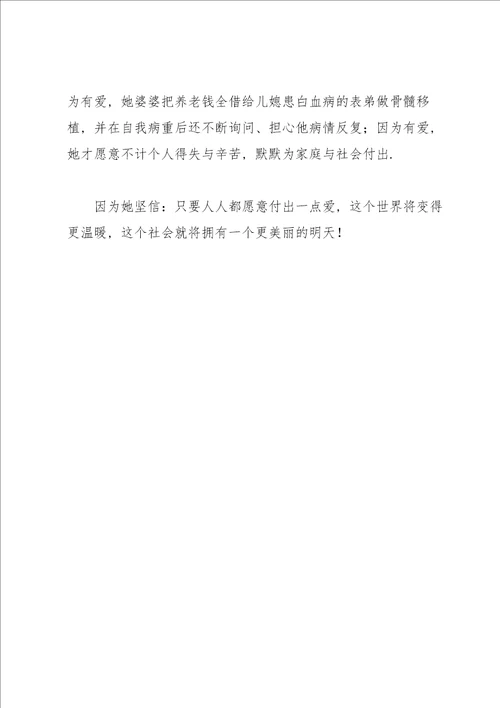 为有爱，她婆婆把养老钱全借给儿媳患白血病的表弟做骨髓移植，并在自我病重后还不断询问、担心他病情反复；因为有爱，她才愿意不计个人得失与辛苦，默默为家庭与社会付出.

因为她坚信：只要人人都愿意付出一点爱，这个世界将变得更温暖，这个社会就将拥有一个更美丽的明天！